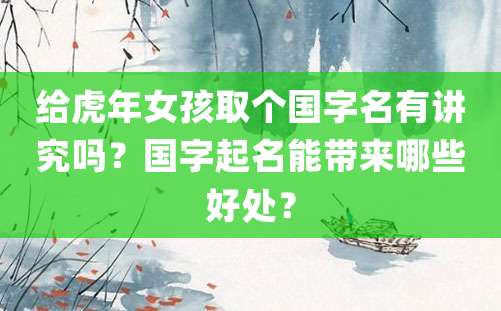 给虎年女孩取个国字名有讲究吗？国字起名能带来哪些好处？